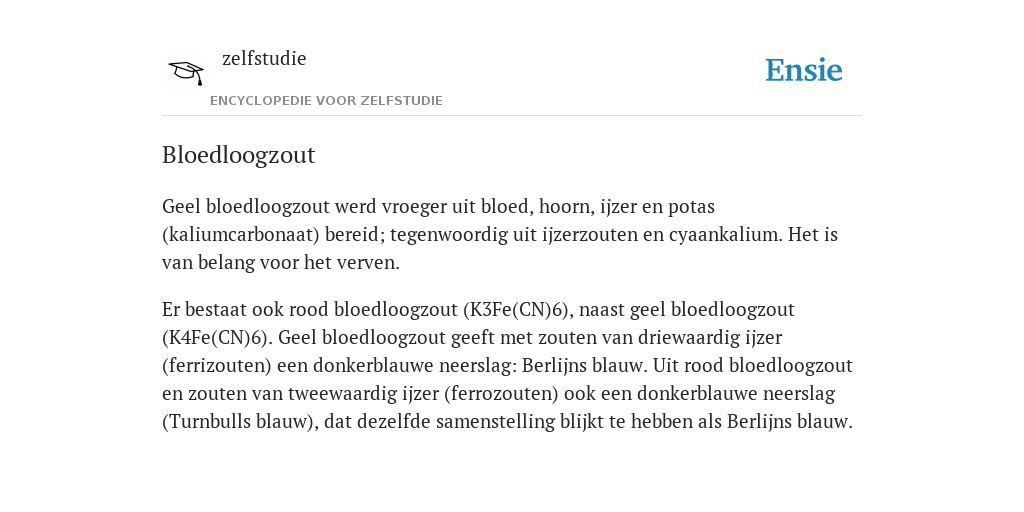 zelfstudie

ENCYCLOPEDIE VOOR ZELFSTUDIE

Ensie

Bloedloogzout

Geel bloedloogzout werd vroeger uit bloed, hoorn, ijzer en potas (kaliumcarbonaat) bereid; tegenwoordig uit ijzerzouten en cyaankalium. Het is van belang voor het verven.

Er bestaat ook rood bloedloogzout (K3Fe(CN)6), naast geel bloedloogzout (K4Fe(CN)6). Geel bloedloogzout geeft met zouten van driewaardig ijzer (ferrizouten) een donkerblauwe neerslag: Berlijns blauw. Uit rood bloedloogzout en zouten van tweewaardig ijzer (ferrozouten) ook een donkerblauwe neerslag (Turnbulls blauw), dat dezelfde samenstelling blijkt te hebben als Berlijns blauw.